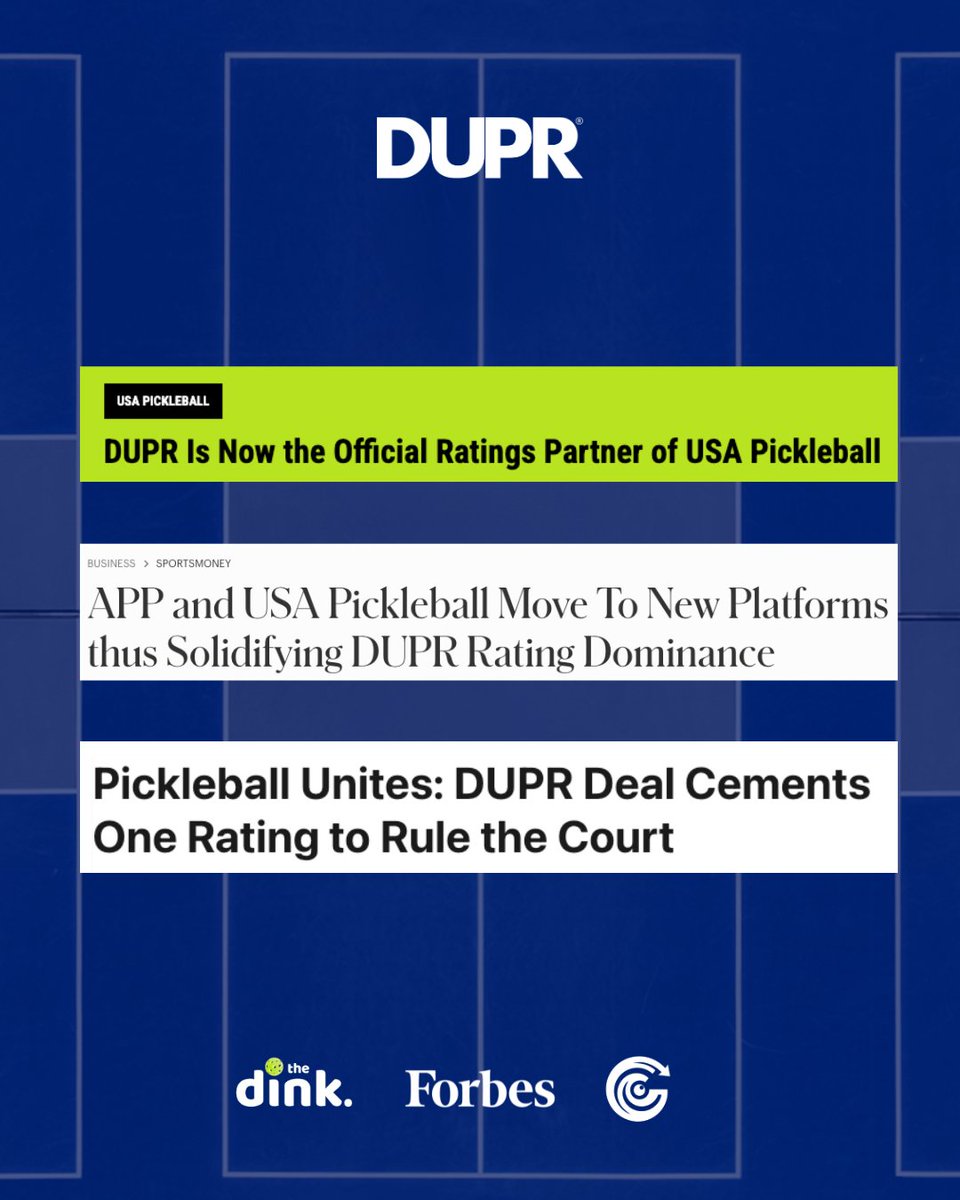 DUPR®

USA PICKLEBALL

DUPR Is Now the Official Ratings Partner of USA Pickleball

BUSINESS > SPORTSMONEY

APP and USA Pickleball Move To New Platforms thus Solidifying DUPR Rating Dominance

Pickleball Unites: DUPR Deal Cements One Rating to Rule the Court

the dink. Forbes